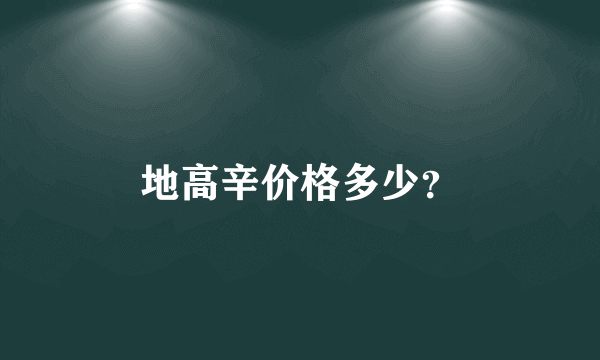 地高辛价格多少?